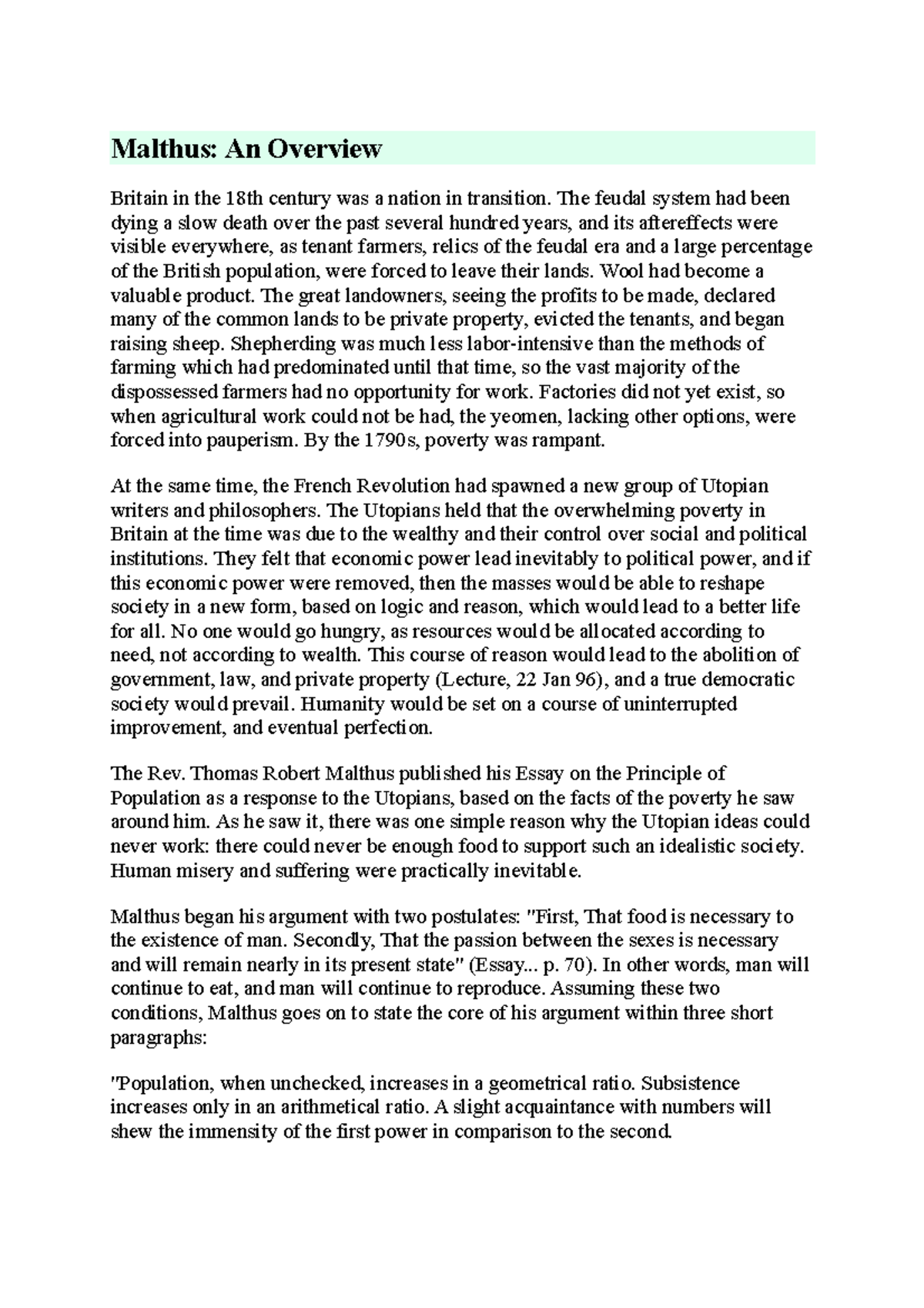 Malthus: An Overview

Britain in the 18th century was a nation in transition. The feudal system had been dying a slow death over the past several hundred years, and its aftereffects were visible everywhere, as tenant farmers, relics of the feudal era and a large percentage of the British population, were forced to leave their lands. Wool had become a valuable product. The great landowners, seeing the profits to be made, declared many of the common lands to be private property, evicted the tenants, and began raising sheep. Shepherding was much less labor-intensive than the methods of farming which had predominated until that time, so the vast majority of the dispossessed farmers had no opportunity for work. Factories did not yet exist, so when agricultural work could not be had, the yeomen, lacking other options, were forced into pauperism. By the 1790s, poverty was rampant.

At the same time, the French Revolution had spawned a new group of Utopian writers and philosophers. The Utopians held that the overwhelming poverty in Britain at the time was due to the wealthy and their control over social and political institutions. They felt that economic power lead inevitably to political power, and if this economic power were removed, then the masses would be able to reshape society in a new form, based on logic and reason, which would lead to a better life for all. No one would go hungry, as resources would be allocated according to need, not according to wealth. This course of reason would lead to the abolition of government, law, and private property (Lecture, 22 Jan 96), and a true democratic society would prevail. Humanity would be set on a course of uninterrupted improvement, and eventual perfection.

The Rev. Thomas Robert Malthus published his Essay on the Principle of Population as a response to the Utopians, based on the facts of the poverty he saw around him. As he saw it, there was one simple reason why the Utopian ideas could never work: there could never be enough food to support such an idealistic society. Human misery and suffering were practically inevitable.

Malthus began his argument with two postulates: "First, That food is necessary to the existence of man. Secondly, That the passion between the sexes is necessary and will remain nearly in its present state" (Essay... p. 70). In other words, man will continue to eat, and man will continue to reproduce. Assuming these two conditions, Malthus goes on to state the core of his argument within three short paragraphs:

"Population, when unchecked, increases in a geometrical ratio. Subsistence increases only in an arithmetical ratio. A slight acquaintance with numbers will shew the immensity of the first power in comparison to the second.